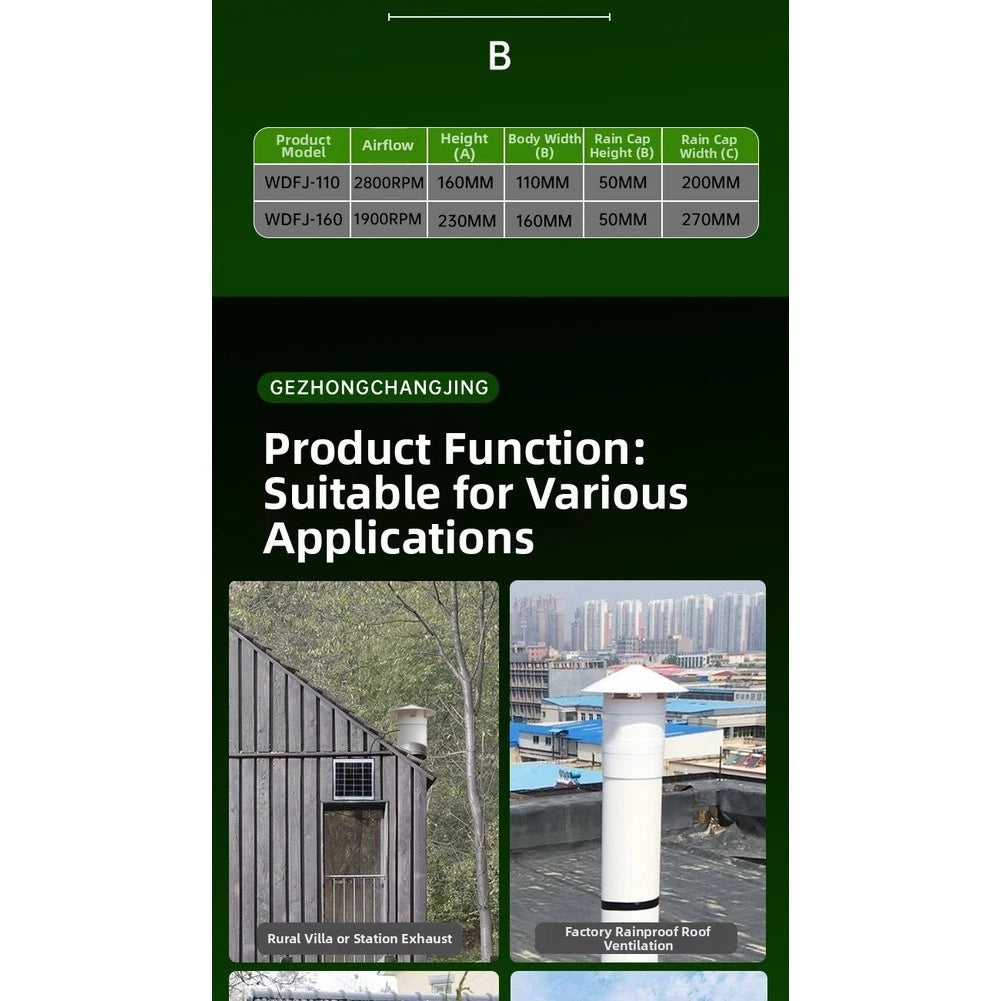 B

| Product Model | Airflow | Height (A) | Body Width (B) | Rain Cap Height (B) | Rain Cap Width (C) |
|---|---|---|---|---|---|
| WDFJ-110 | 2800RPM | 160MM | 110MM | 50MM | 200MM |
| WDFJ-160 | 1900RPM | 230MM | 160MM | 50MM | 270MM |

GEZHONGCHANGJING

Product Function: Suitable for Various Applications

Rural Villa or Station Exhaust

Factory Rainproof Roof Ventilation